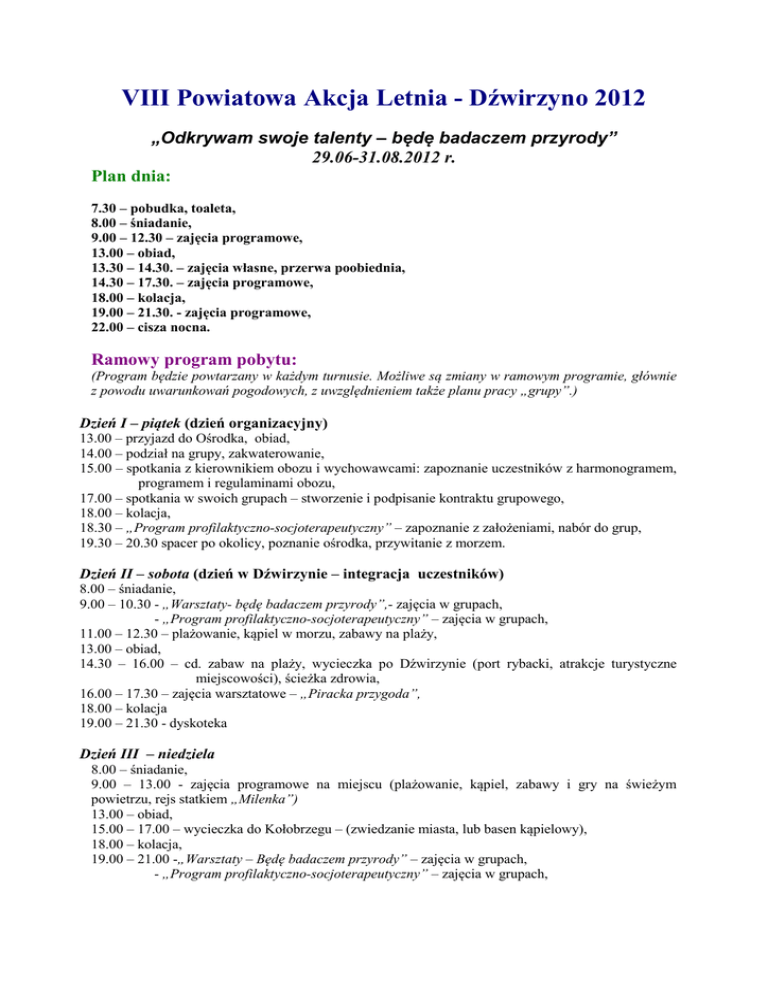 VIII Powiatowa Akcja Letnia - Dźwirzyno 2012

„Odkrywam swoje talenty – będę badaczem przyrody”
29.06-31.08.2012 r.

Plan dnia:

7.30 – pobudka, toaleta,
8.00 – śniadanie,
9.00 – 12.30 – zajęcia programowe,
13.00 – obiad,
13.30 – 14.30. – zajęcia własne, przerwa poobiednia,
14.30 – 17.30. – zajęcia programowe,
18.00 – kolacja,
19.00 – 21.30. - zajęcia programowe,
22.00 – cisza nocna.

Ramowy program pobytu:
(Program będzie powtarzany w każdym turnusie. Możliwe są zmiany w ramowym programie, głównie z powodu uwarunkowań pogodowych, z uwzględnieniem także planu pracy „grupy”.)

Dzień I – piątek (dzień organizacyjny)
13.00 – przyjazd do Ośrodka, obiad,
14.00 – podział na grupy, zakwaterowanie,
15.00 – spotkania z kierownikiem obozu i wychowawcami: zapoznanie uczestników z harmonogramem, programem i regulaminami obozu,
17.00 – spotkania w swoich grupach – stworzenie i podpisanie kontraktu grupowego,
18.00 – kolacja,
18.30 – „Program profilaktyczno-socjoterapeutyczny” – zapoznanie z założeniami, nabór do grup,
19.30 – 20.30 spacer po okolicy, poznanie ośrodka, przywitanie z morzem.

Dzień II – sobota (dzień w Dźwirzynie – integracja uczestników)
8.00 – śniadanie,
9.00 – 10.30 - „Warsztaty- będę badaczem przyrody”,- zajęcia w grupach,
- „Program profilaktyczno-socjoterapeutyczny” – zajęcia w grupach,
11.00 – 12.30 – plażowanie, kąpiel w morzu, zabawy na plaży,
13.00 – obiad,
14.30 – 16.00 – cd. zabaw na plaży, wycieczka po Dźwirzynie (port rybacki, atrakcje turystyczne miejscowości), ścieżka zdrowia,
16.00 – 17.30 – zajęcia warsztatowe – „Piracka przygoda”,
18.00 – kolacja
19.00 – 21.30 - dyskoteka

Dzień III – niedziela
8.00 – śniadanie,
9.00 – 13.00 - zajęcia programowe na miejscu (plażowanie, kąpiel, zabawy i gry na świeżym powietrzu, rejs statkiem „Milenka”)
13.00 – obiad,
15.00 – 17.00 – wycieczka do Kołobrzegu – (zwiedzanie miasta, lub basen kąpielowy),
18.00 – kolacja,
19.00 – 21.00 -„Warsztaty – Będę badaczem przyrody” – zajęcia w grupach,
- „Program profilaktyczno-socjoterapeutyczny” – zajęcia w grupach,